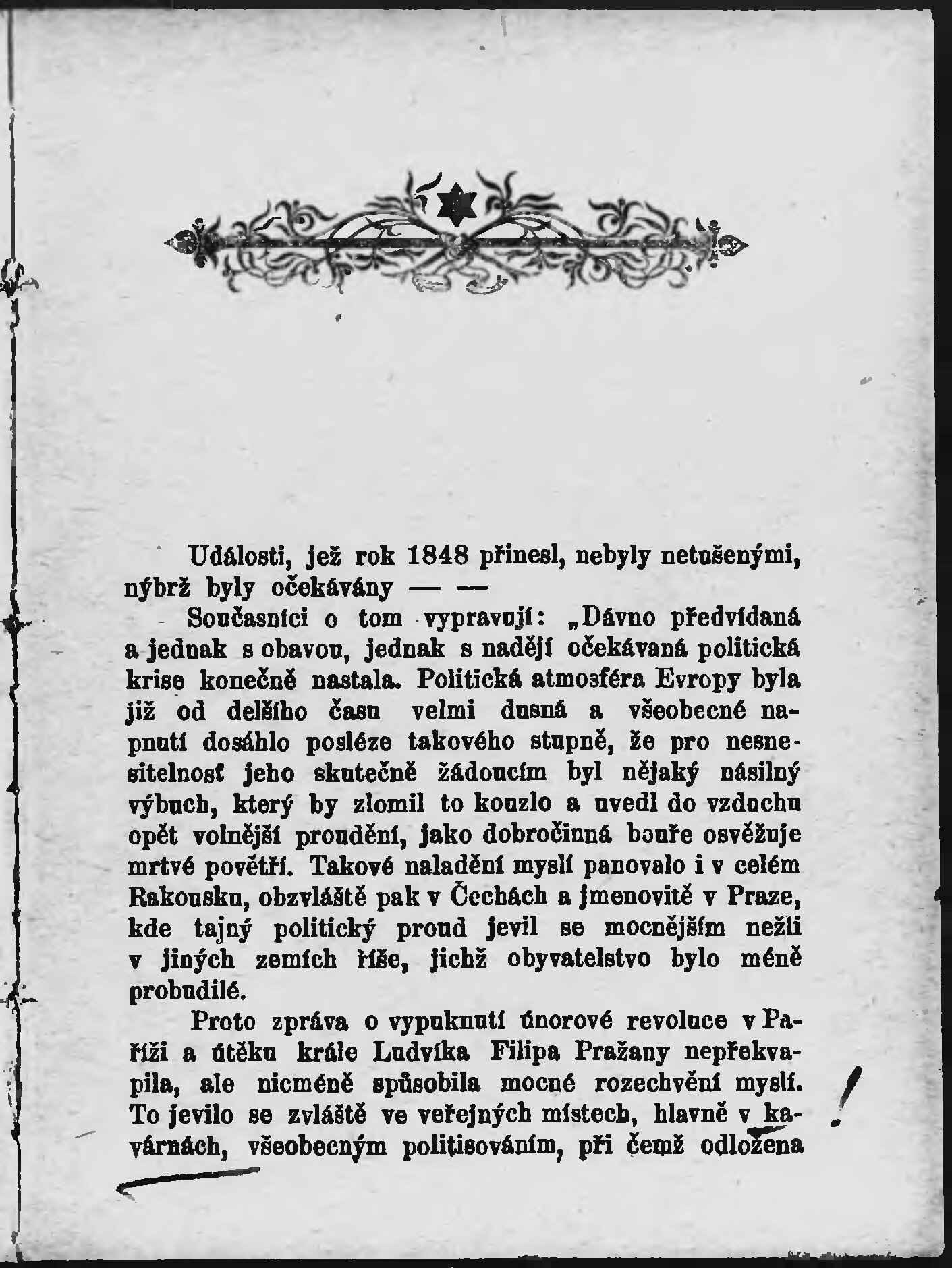 Události, jež rok 1848 přinesl, nebyly netušenými, nýbrž byly očekávány — —

Současníci o tom vypravují: „Dávno předvídaná a jednak s obavou, jednak s nadějí očekávaná politická krise konečně nastala. Politická atmosféra Evropy byla již od delšího času velmi dusná a všeobecné napnutí dosáhlo posléze takového stupně, že pro nesnesitelnosť jeho skutečně žádoucím byl nějaký násilný výbuch, který by zlomil to kouzlo a uvedl do vzduchu opět volnější proudění, jako dobročinná bouře osvěžuje mrtvé povětří. Takové naladění myslí panovalo i v celém Rakousku, obzvláště pak v Čechách a jmenovitě v Praze, kde tajný politický proud jevil se mocnějším nežli v jiných zemích říše, jichž obyvatelstvo bylo méně probudilé.

Proto zpráva o vypuknutí únorové revoluce v Paříži a útěku krále Ludvíka Filipa Pražany nepřekvapila, ale nicméně spůsobila mocné rozechvění myslí. To jevilo se zvláště ve veřejných místech, hlavně v kavárnách, všeobecným politisováním, při čemž odložena